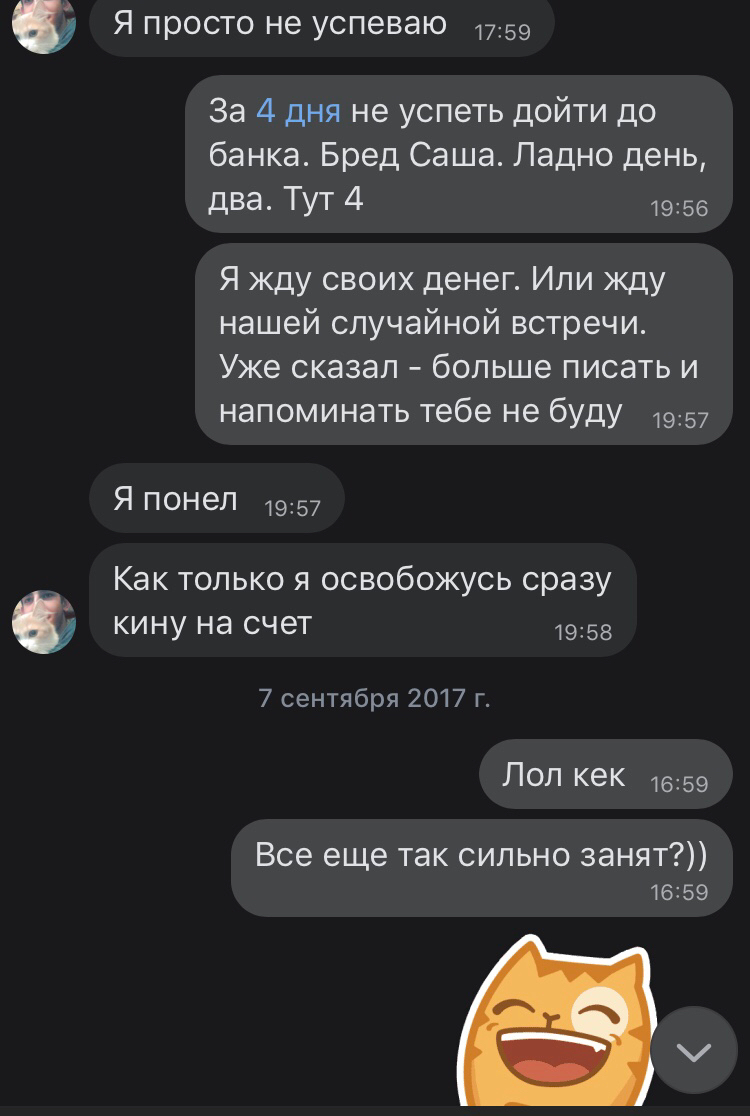 Я просто не успеваю 17:59

За 4 дня не успеть дойти до банка. Бред Саша. Ладно день, два. Тут 4 19:56

Я жду своих денег. Или жду нашей случайной встречи. Уже сказал - больше писать и напоминать тебе не буду 19:57

Я понел 19:57

Как только я освобожусь сразу кину на счет 19:58

7 сентября 2017 г.

Лол кек 16:59

Все еще так сильно занят?)) 16:59